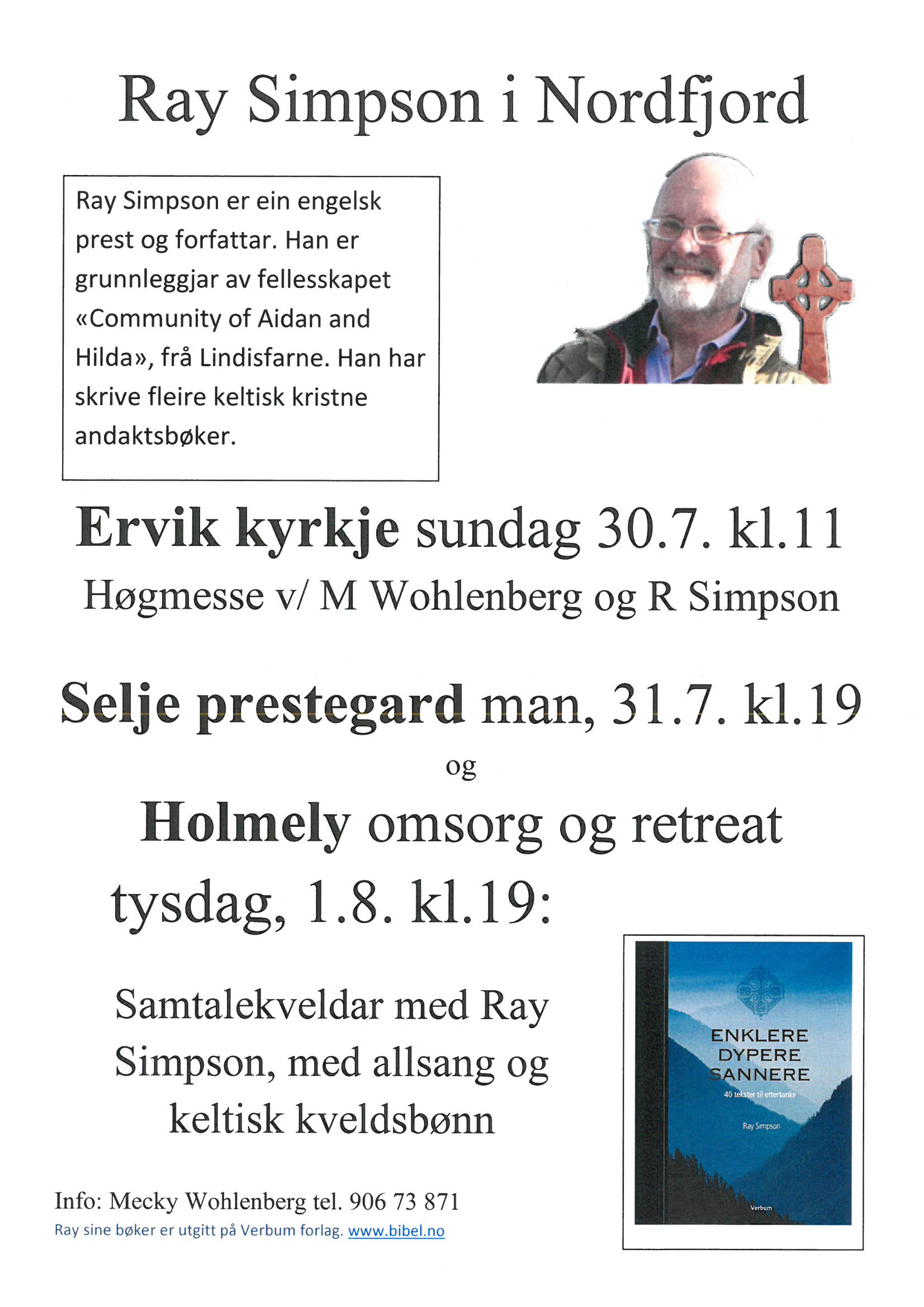 Ray Simpson i Nordfjord

Ray Simpson er ein engelsk prest og forfattar. Han er grunnleggjar av fellesskapet «Community of Aidan and Hilda», frå Lindisfarne. Han har skrive fleire keltisk kristne andaktsbøker.

Ervik kyrkje sundag 30.7. kl.11

Høgmesse v/ M Wohlenberg og R Simpson

Selje prestegard man, 31.7. kl.19

og

Holmely omsorg og retreat

tysdag, 1.8. kl.19:

Samtalekveldar med Ray Simpson, med allsang og keltisk kveldsbønn

ENKLERE
DYPERE
SANNERE
40 tekster til ettertanke
Ray Simpson
Verbum

Info: Mecky Wohlenberg tel. 906 73 871

Ray sine bøker er utgitt på Verbum forlag. www.bibel.no